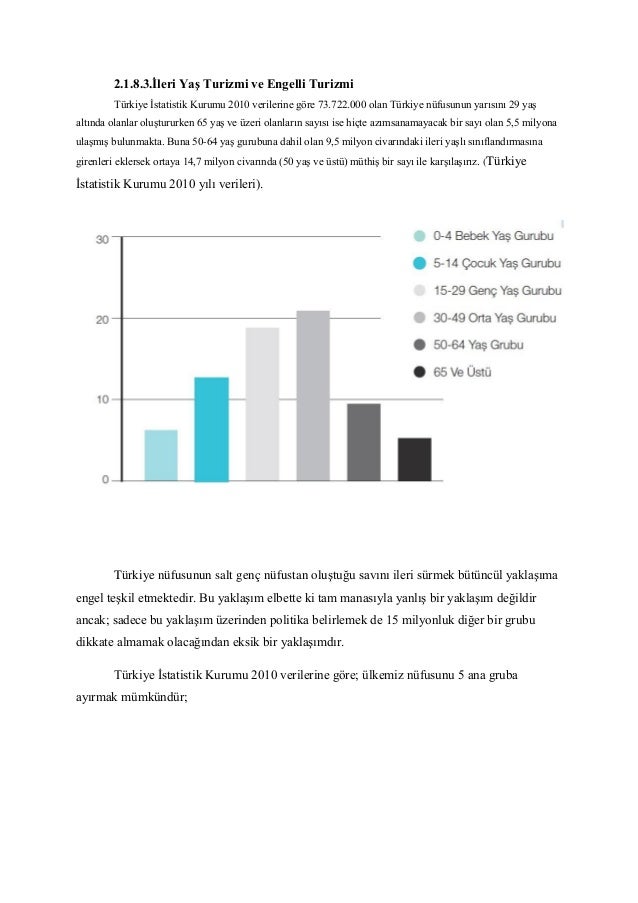 2.1.8.3.İleri Yaş Turizmi ve Engelli Turizmi

Türkiye İstatistik Kurumu 2010 verilerine göre 73.722.000 olan Türkiye nüfusunun yarısını 29 yaş altında olanlar oluştururken 65 yaş ve üzeri olanların sayısı ise hiçte azımsanamayacak bir sayı olan 5,5 milyona ulaşmış bulunmakta. Buna 50-64 yaş gurubuna dahil olan 9,5 milyon civarındaki ileri yaşlı sınıflandırmasına girenleri eklersek ortaya 14,7 milyon civarında (50 yaş ve üstü) müthiş bir sayı ile karşılaşırız. (Türkiye İstatistik Kurumu 2010 yılı verileri).

30
20
10
0

0-4 Bebek Yaş Gurubu
5-14 Çocuk Yaş Gurubu
15-29 Genç Yaş Gurubu
30-49 Orta Yaş Gurubu
50-64 Yaş Grubu
65 Ve Üstü

Türkiye nüfusunun salt genç nüfustan oluştuğu savını ileri sürmek bütüncül yaklaşıma engel teşkil etmektedir. Bu yaklaşım elbette ki tam manasıyla yanlış bir yaklaşım değildir ancak; sadece bu yaklaşım üzerinden politika belirlemek de 15 milyonluk diğer bir grubu dikkate almamak olacağından eksik bir yaklaşımdır.

Türkiye İstatistik Kurumu 2010 verilerine göre; ülkemiz nüfusunu 5 ana gruba ayırmak mümkündür;